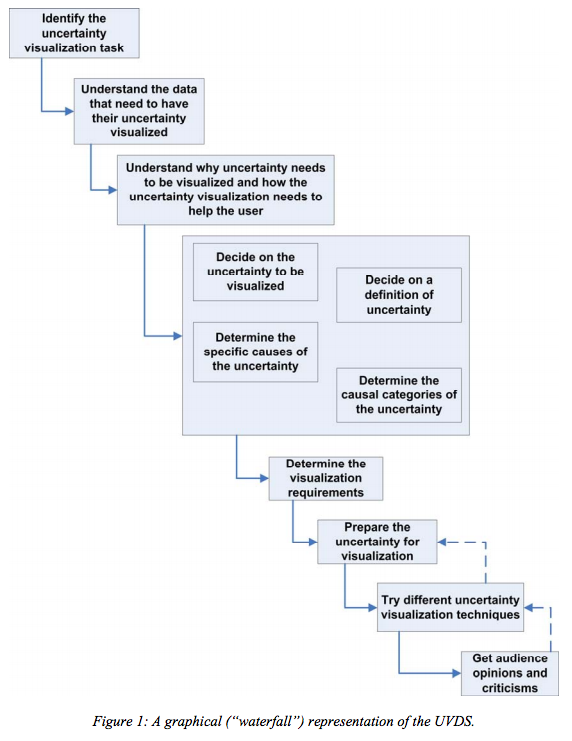 Identify the uncertainty visualization task

Understand the data that need to have their uncertainty visualized

Understand why uncertainty needs to be visualized and how the uncertainty visualization needs to help the user

Decide on the uncertainty to be visualized

Decide on a definition of uncertainty

Determine the specific causes of the uncertainty

Determine the causal categories of the uncertainty

Determine the visualization requirements

Prepare the uncertainty for visualization

Try different uncertainty visualization techniques

Get audience opinions and criticisms

Figure 1: A graphical ("waterfall") representation of the UVDS.